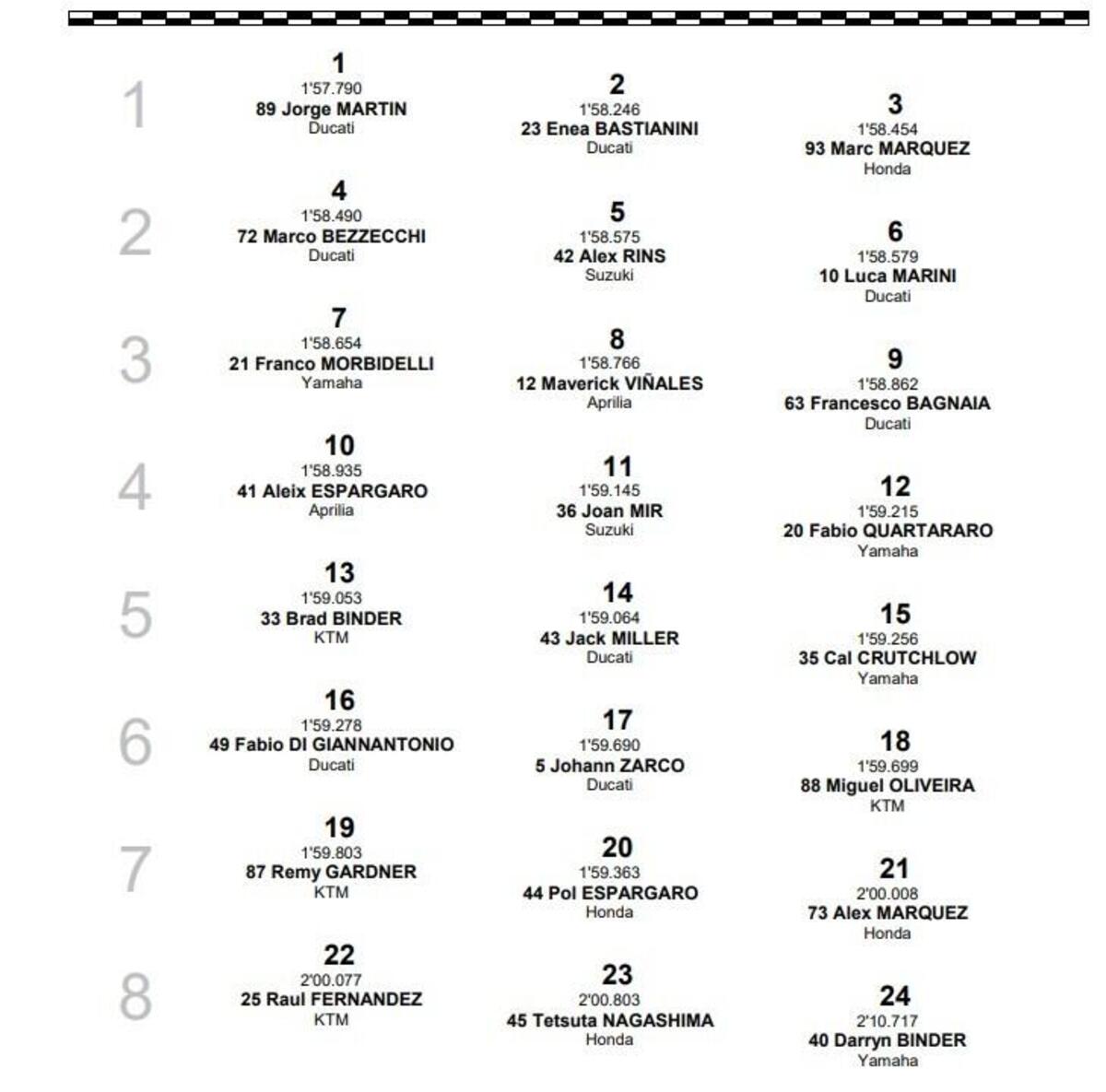 1

1
1'57.790
89 Jorge MARTIN
Ducati

2
1'58.246
23 Enea BASTIANINI
Ducati

3
1'58.454
93 Marc MARQUEZ
Honda

2

4
1'58.490
72 Marco BEZZECCHI
Ducati

5
1'58.575
42 Alex RINS
Suzuki

6
1'58.579
10 Luca MARINI
Ducati

3

7
1'58.654
21 Franco MORBIDELLI
Yamaha

8
1'58.766
12 Maverick VIÑALES
Aprilia

9
1'58.862
63 Francesco BAGNAIA
Ducati

4

10
1'58.935
41 Aleix ESPARGARO
Aprilia

11
1'59.145
36 Joan MIR
Suzuki

12
1'59.215
20 Fabio QUARTARARO
Yamaha

5

13
1'59.053
33 Brad BINDER
KTM

14
1'59.064
43 Jack MILLER
Ducati

15
1'59.256
35 Cal CRUTCHLOW
Yamaha

6

16
1'59.278
49 Fabio DI GIANNANTONIO
Ducati

17
1'59.690
5 Johann ZARCO
Ducati

18
1'59.699
88 Miguel OLIVEIRA
KTM

7

19
1'59.803
87 Remy GARDNER
KTM

20
1'59.363
44 Pol ESPARGARO
Honda

21
2'00.008
73 Alex MARQUEZ
Honda

8

22
2'00.077
25 Raul FERNANDEZ
KTM

23
2'00.803
45 Tetsuta NAGASHIMA
Honda

24
2'10.717
40 Darryn BINDER
Yamaha